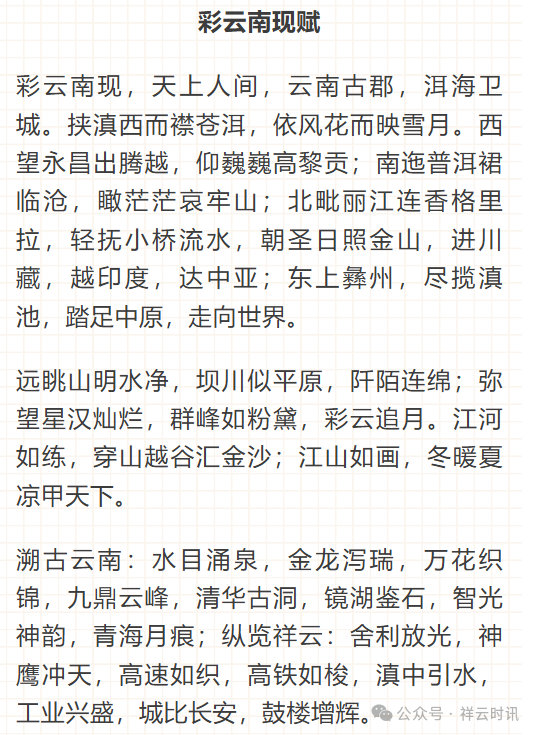 彩云南现赋

彩云南现，天上人间，云南古郡，洱海卫城。挟滇西而襟苍洱，依风花而映雪月。西望永昌出腾越，仰巍巍高黎贡；南迤普洱裙临沧，瞰茫茫哀牢山；北毗丽江连香格里拉，轻抚小桥流水，朝圣日照金山，进川藏，越印度，达中亚；东上彝州，尽揽滇池，踏足中原，走向世界。

远眺山明水净，坝川似平原，阡陌连绵；弥望星汉灿烂，群峰如粉黛，彩云追月。江河如练，穿山越谷汇金沙；江山如画，冬暖夏凉甲天下。

溯古云南：水目涌泉，金龙泻瑞，万花织锦，九鼎云峰，清华古洞，镜湖鉴石，智光神韵，青海月痕；纵览祥云：舍利放光，神鹰冲天，高速如织，高铁如梭，滇中引水，工业兴盛，城比长安，鼓楼增辉。

公众号 · 祥云时讯